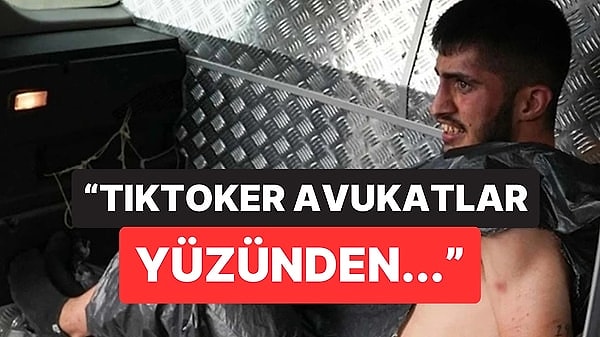 “TIKTOKER AVUKATLAR YÜZÜNDEN...”